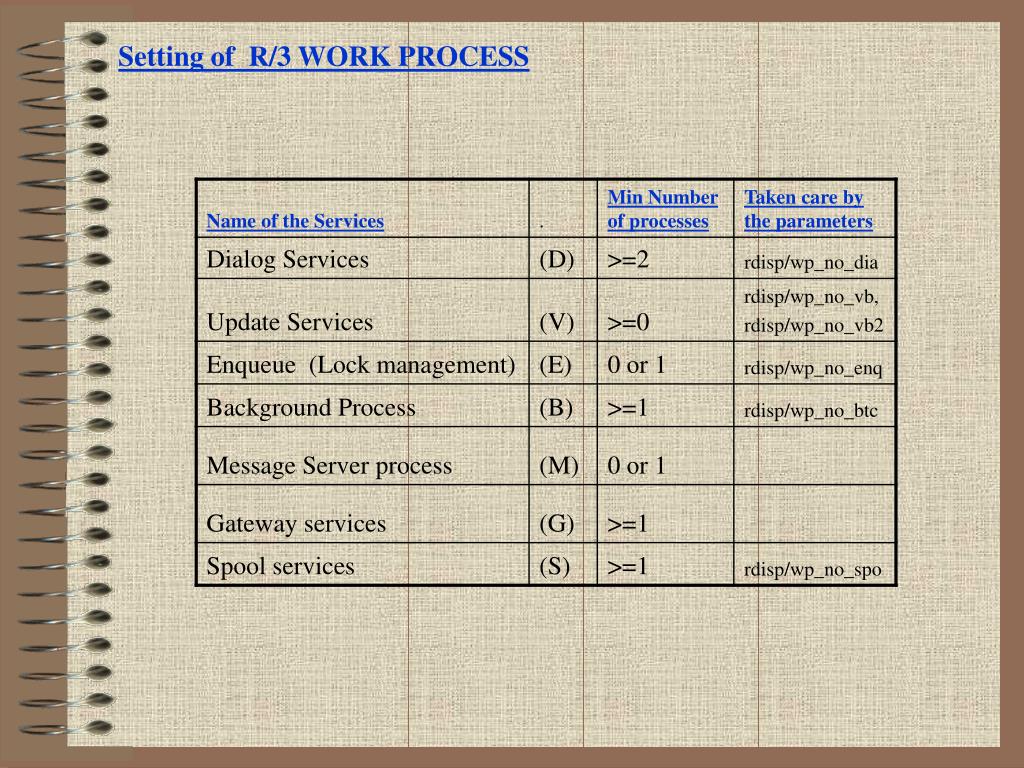 Setting of R/3 WORK PROCESS

| Name of the Services | . | Min Number of processes | Taken care by the parameters |
|---|---|---|---|
| Dialog Services | (D) | >=2 | rdisp/wp_no_dia |
| Update Services | (V) | >=0 | rdisp/wp_no_vb, rdisp/wp_no_vb2 |
| Enqueue (Lock management) | (E) | 0 or 1 | rdisp/wp_no_enq |
| Background Process | (B) | >=1 | rdisp/wp_no_btc |
| Message Server process | (M) | 0 or 1 | |
| Gateway services | (G) | >=1 | |
| Spool services | (S) | >=1 | rdisp/wp_no_spo |